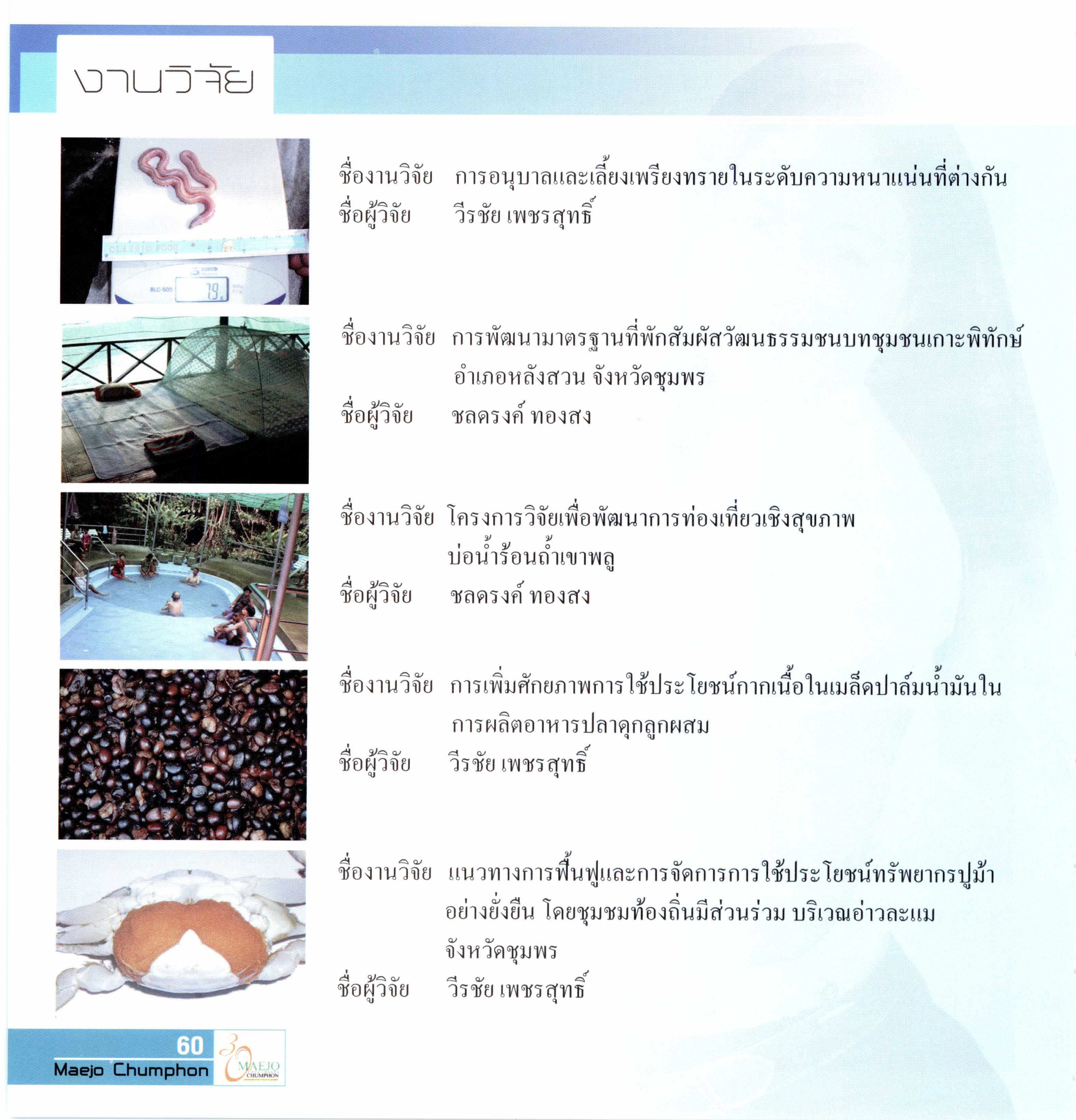 งานวิจัย

ชื่องานวิจัย การอนุบาลและเลี้ยงเพรียงทรายในระดับความหนาแน่นที่ต่างกัน
ชื่อผู้วิจัย วีรชัย เพชรสุทธิ์

ชื่องานวิจัย การพัฒนามาตรฐานที่พักสัมผัสวัฒนธรรมชนบทชุมชนเกาะพิทักษ์ อำเภอหลังสวน จังหวัดชุมพร
ชื่อผู้วิจัย ชลดรงค์ ทองสง

ชื่องานวิจัย โครงการวิจัยเพื่อพัฒนาการท่องเที่ยวเชิงสุขภาพ บ่อน้ำร้อนถ้ำเขาพลู
ชื่อผู้วิจัย ชลดรงค์ ทองสง

ชื่องานวิจัย การเพิ่มศักยภาพการใช้ประโยชน์กากเนื้อในเมล็ดปาล์มน้ำมันในการผลิตอาหารปลาดุกลูกผสม
ชื่อผู้วิจัย วีรชัย เพชรสุทธิ์

ชื่องานวิจัย แนวทางการฟื้นฟูและการจัดการการใช้ประโยชน์ทรัพยากรปูม้าอย่างยั่งยืน โดยชุมชมท้องถิ่นมีส่วนร่วม บริเวณอ่าวละแม จังหวัดชุมพร
ชื่อผู้วิจัย วีรชัย เพชรสุทธิ์

60
Maejo Chumphon
30 MAEJO CHUMPHON